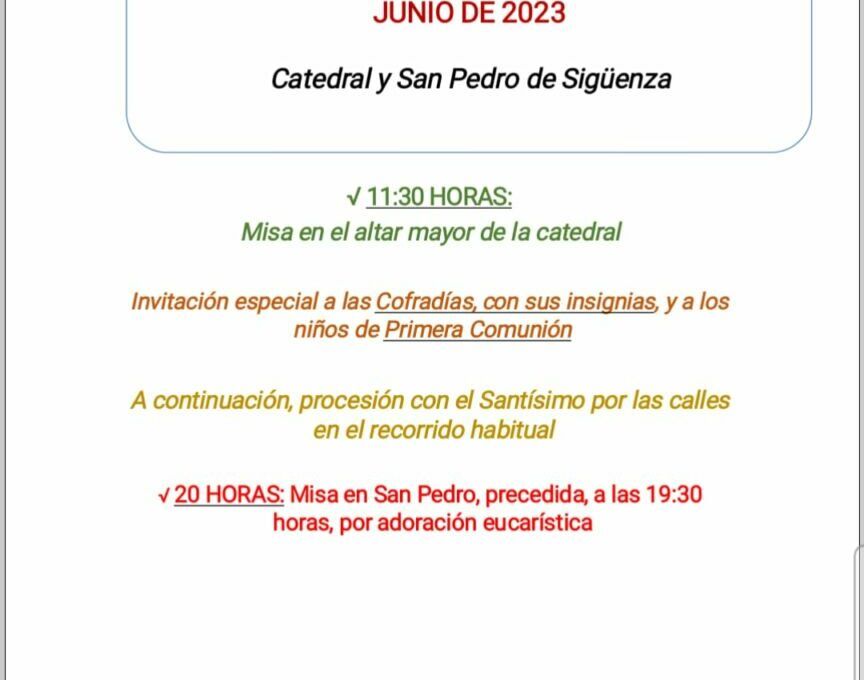 JUNIO DE 2023

Catedral y San Pedro de Sigüenza

√ 11:30 HORAS:
Misa en el altar mayor de la catedral

Invitación especial a las Cofradías, con sus insignias, y a los niños de Primera Comunión

A continuación, procesión con el Santísimo por las calles en el recorrido habitual

√ 20 HORAS: Misa en San Pedro, precedida, a las 19:30 horas, por adoración eucarística